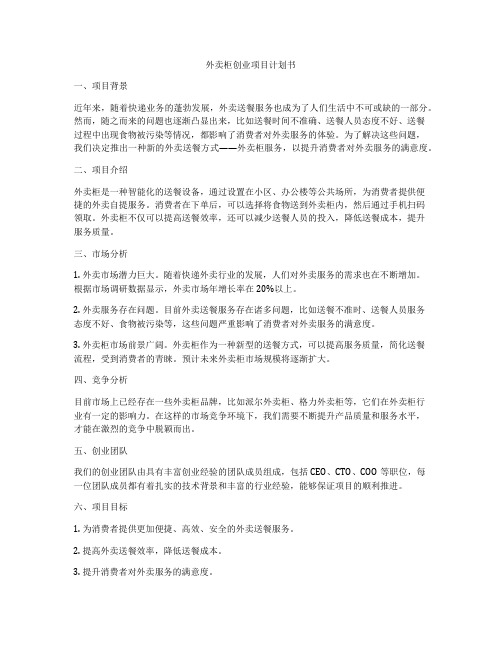 外卖柜创业项目计划书

一、项目背景

近年来，随着快递业务的蓬勃发展，外卖送餐服务也成为了人们生活中不可或缺的一部分。然而，随之而来的问题也逐渐凸显出来，比如送餐时间不准确、送餐人员态度不好、送餐过程中出现食物被污染等情况，都影响了消费者对外卖服务的体验。为了解决这些问题，我们决定推出一种新的外卖送餐方式——外卖柜服务，以提升消费者对外卖服务的满意度。

二、项目介绍

外卖柜是一种智能化的送餐设备，通过设置在小区、办公楼等公共场所，为消费者提供便捷的外卖自提服务。消费者在下单后，可以选择将食物送到外卖柜内，然后通过手机扫码领取。外卖柜不仅可以提高送餐效率，还可以减少送餐人员的投入，降低送餐成本，提升服务质量。

三、市场分析

1. 外卖市场潜力巨大。随着快递外卖行业的发展，人们对外卖服务的需求也在不断增加。根据市场调研数据显示，外卖市场年增长率在 20%以上。

2. 外卖服务存在问题。目前外卖送餐服务存在诸多问题，比如送餐不准时、送餐人员服务态度不好、食物被污染等，这些问题严重影响了消费者对外卖服务的满意度。

3. 外卖柜市场前景广阔。外卖柜作为一种新型的送餐方式，可以提高服务质量，简化送餐流程，受到消费者的青睐。预计未来外卖柜市场规模将逐渐扩大。

四、竞争分析

目前市场上已经存在一些外卖柜品牌，比如派尔外卖柜、格力外卖柜等，它们在外卖柜行业有一定的影响力。在这样的市场竞争环境下，我们需要不断提升产品质量和服务水平，才能在激烈的竞争中脱颖而出。

五、创业团队

我们的创业团队由具有丰富创业经验的团队成员组成，包括 CEO、CTO、COO 等职位，每一位团队成员都有着扎实的技术背景和丰富的行业经验，能够保证项目的顺利推进。

六、项目目标

1. 为消费者提供更加便捷、高效、安全的外卖送餐服务。

2. 提高外卖送餐效率，降低送餐成本。

3. 提升消费者对外卖服务的满意度。